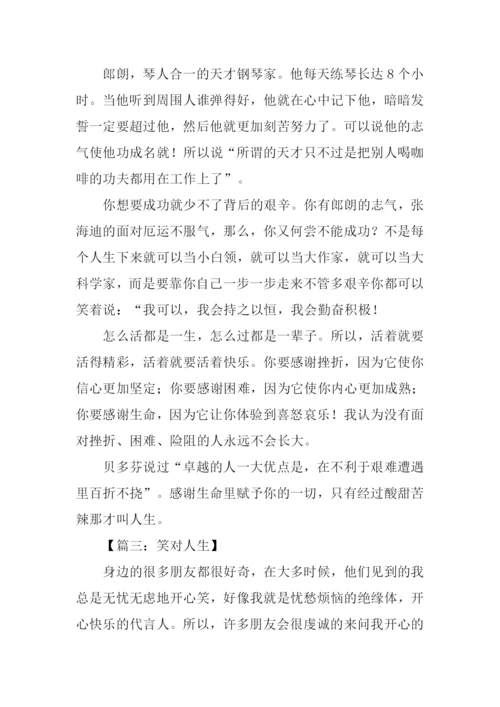 郎朗，琴人合一的天才钢琴家。他每天练琴长达 8 个小时。当他听到周围人谁弹得好，他就在心中记下他，暗暗发誓一定要超过他，然后他就更加刻苦努力了。可以说他的志气使他功成名就！所以说“所谓的天才只不过是把别人喝咖啡的功夫都用在工作上了”。

你想要成功就少不了背后的艰辛。你有郎朗的志气，张海迪的面对厄运不服气，那么，你又何尝不能成功？不是每个人生下来就可以当小白领，就可以当大作家，就可以当大科学家，而是要靠你自己一步一步走来不管多艰辛你都可以笑着说：“我可以，我会持之以恒，我会勤奋积极！

怎么活都是一生，怎么过都是一辈子。所以，活着就要活得精彩，活着就要活着快乐。你要感谢挫折，因为它使你信心更加坚定；你要感谢困难，因为它使你内心更加成熟；你要感谢生命，因为它让你体验到喜怒哀乐！我认为没有面对挫折、困难、险阻的人永远不会长大。

贝多芬说过“卓越的人一大优点是，在不利于艰难遭遇里百折不挠”。感谢生命里赋予你的一切，只有经过酸甜苦辣那才叫人生。

【篇三：笑对人生】

身边的很多朋友都很好奇，在大多时候，他们见到的我总是无忧无虑地开心笑，好像我就是忧愁烦恼的绝缘体，开心快乐的代言人。所以，许多朋友会很虔诚的来问我开心的